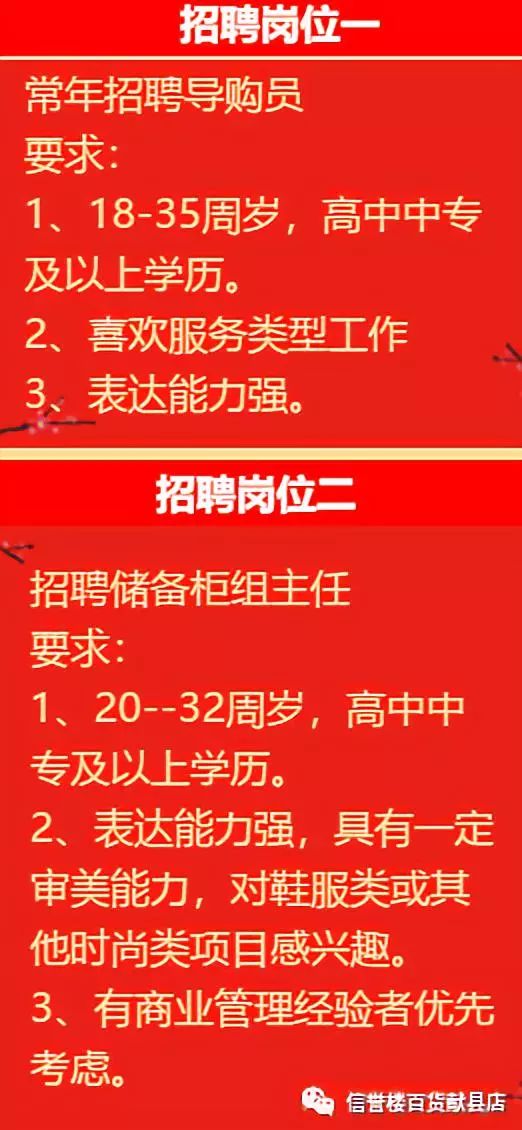 招聘岗位一

常年招聘导购员
要求：
1、18-35周岁，高中中专及以上学历。
2、喜欢服务类型工作
3、表达能力强。

招聘岗位二

招聘储备柜组主任
要求：
1、20--32周岁，高中中专及以上学历。
2、表达能力强，具有一定审美能力，对鞋服类或其他时尚类项目感兴趣。
3、有商业管理经验者优先考虑。

信誉楼百货献县店